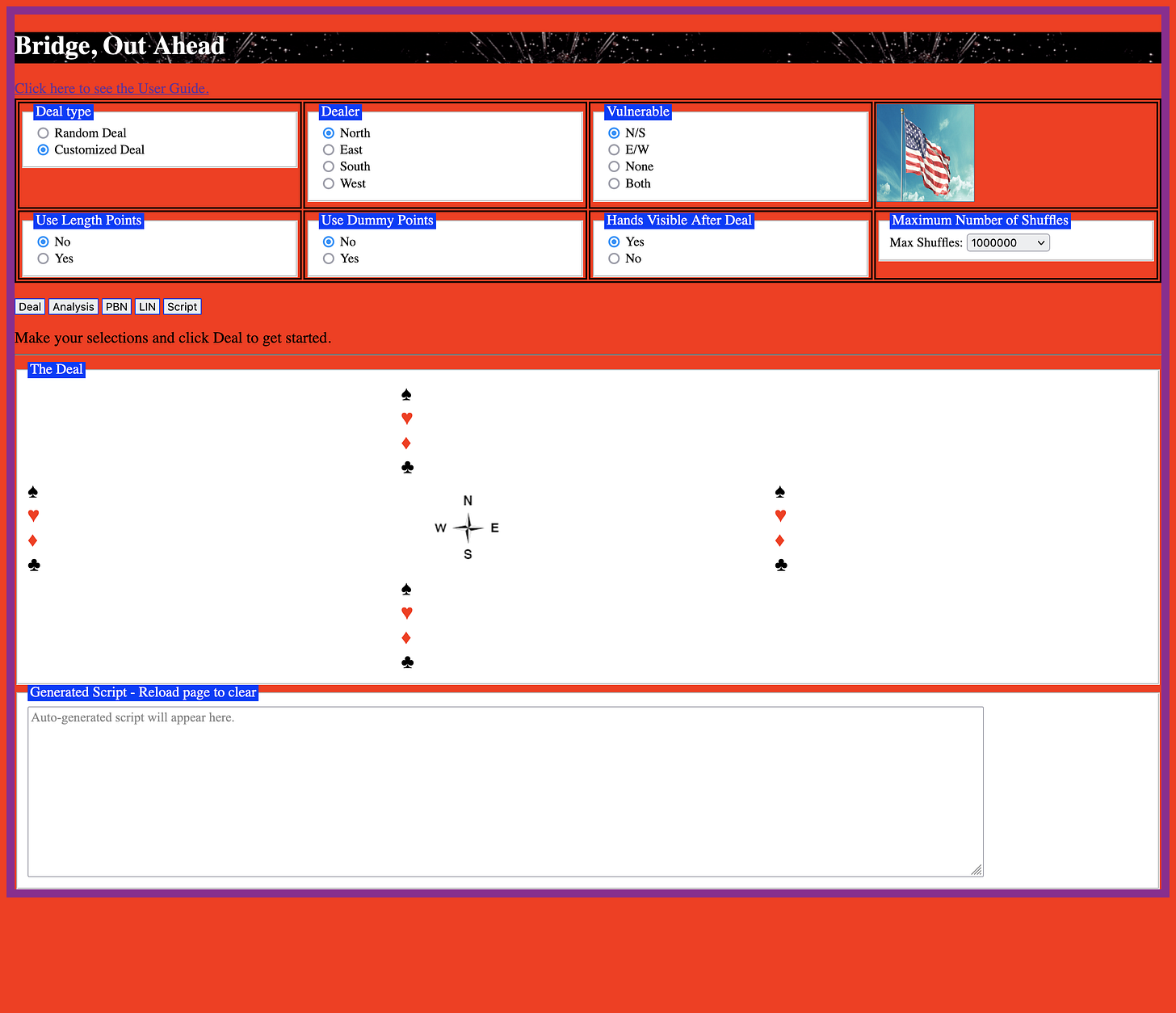 Bridge, Out Ahead

Click here to see the User Guide.

Deal type
Random Deal
Customized Deal

Dealer
North
East
South
West

Vulnerable
N/S
E/W
None
Both

Use Length Points
No
Yes

Use Dummy Points
No
Yes

Hands Visible After Deal
Yes
No

Maximum Number of Shuffles
Max Shuffles: 1000000

Deal Analysis PBN LIN Script

Make your selections and click Deal to get started.

The Deal

♠
♥
♦
♣

♠
♥
♦
♣

N
W E
S

♠
♥
♦
♣

♠
♥
♦
♣

Generated Script - Reload page to clear

Auto-generated script will appear here.